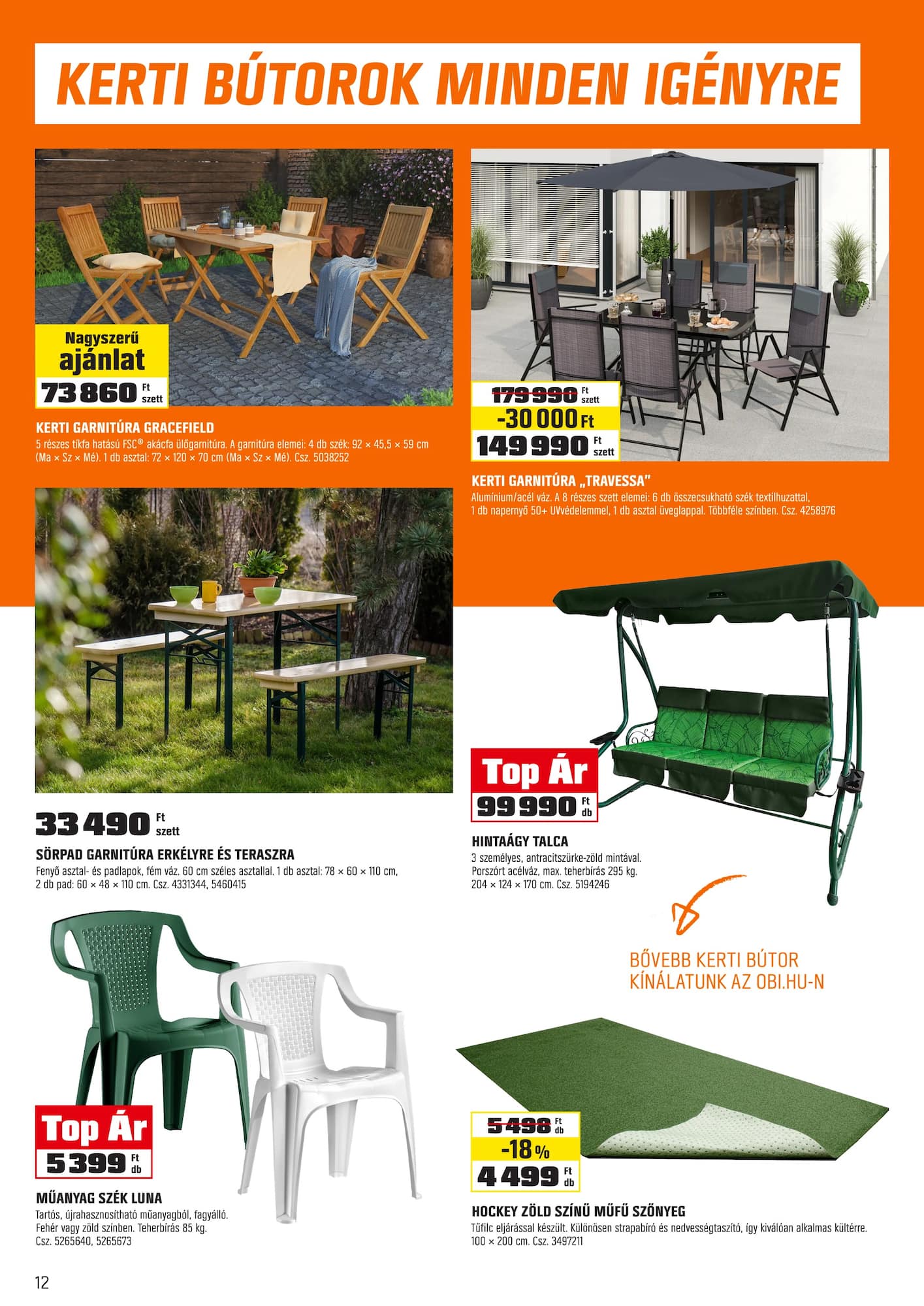 KERTI BÚTOROK MINDEN IGÉNYRE

Nagyszerű ajánlat
73 860 Ft szett

KERTI GARNITÚRA GRACEFIELD
5 részes tíkfa hatású FSC® akácfa ülőgarnitúra. A garnitúra elemei: 4 db szék: 92 × 45,5 × 59 cm (Ma × Sz × Mé). 1 db asztal: 72 × 120 × 70 cm (Ma × Sz × Mé). Csz. 5038252

179 990 Ft szett
-30 000 Ft
149 990 Ft szett

KERTI GARNITÚRA „TRAVESSA"
Alumínium/acél váz. A 8 részes szett elemei: 6 db összecsukható szék textilhuzattal, 1 db napernyő 50+ UVvédelemmel, 1 db asztal üveglappal. Többféle színben. Csz. 4258976

33 490 Ft szett

SÖRPAD GARNITÚRA ERKÉLYRE ÉS TERASZRA
Fenyő asztal- és padlapok, fém váz. 60 cm széles asztallal. 1 db asztal: 78 × 60 × 110 cm, 2 db pad: 60 × 48 × 110 cm. Csz. 4331344, 5460415

Top Ár
99 990 Ft db

HINTAÁGY TALCA
3 személyes, antracitszürke-zöld mintával. Porszórt acélváz, max. teherbírás 295 kg. 204 × 124 × 170 cm. Csz. 5194246

BŐVEBB KERTI BÚTOR KÍNÁLATUNK AZ OBI.HU-N

Top Ár
5 399 Ft db

MŰANYAG SZÉK LUNA
Tartós, újrahasznosítható műanyagból, fagyálló. Fehér vagy zöld színben. Teherbírás 85 kg. Csz. 5265640, 5265673

5 498 Ft db
-18 %
4 499 Ft db

HOCKEY ZÖLD SZÍNŰ MŰFŰ SZŐNYEG
Tűfilc eljárással készült. Különösen strapabíró és nedvességtaszító, így kiválóan alkalmas kültérre. 100 × 200 cm. Csz. 3497211

12